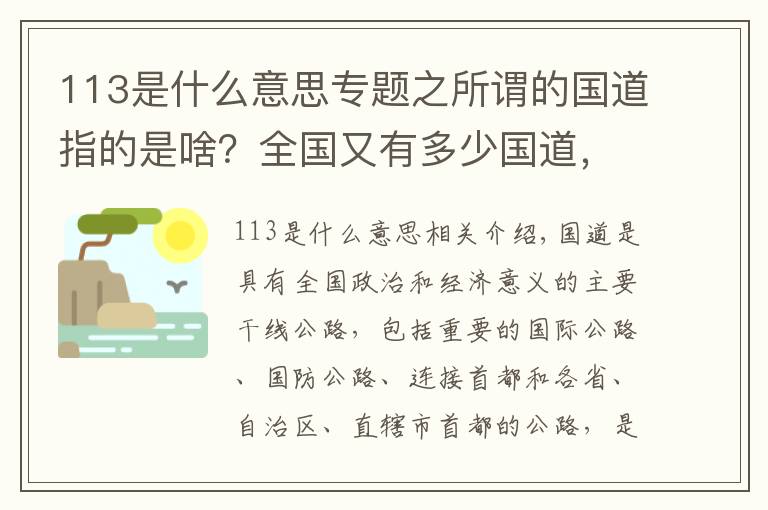 113是什么意思专题之所谓的国道指的是啥？全国又有多少国道，

113是什么意思相关介绍，国道是具有全国政治和经济意义的主要干线公路，包括重要的国际公路、国防公路、连接首都和各省、自治区、直辖市首都的公路，是